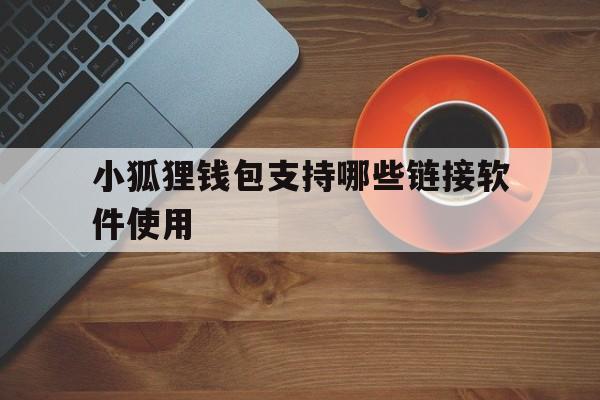 小狐狸钱包支持哪些链接软件使用